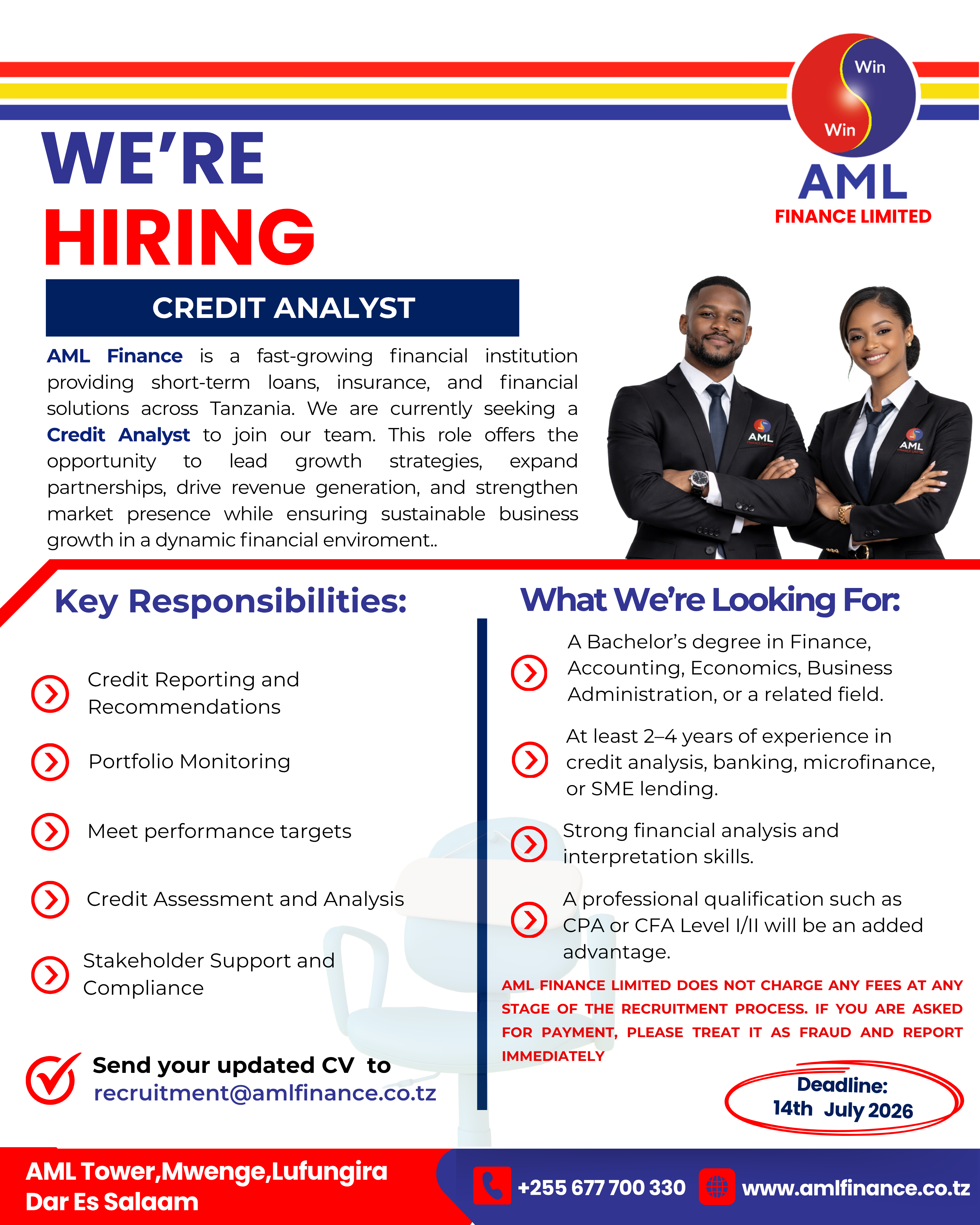 Win
Win
AML
FINANCE LIMITED

WE'RE
HIRING

CREDIT ANALYST

AML Finance is a fast-growing financial institution providing short-term loans, insurance, and financial solutions across Tanzania. We are currently seeking a Credit Analyst to join our team. This role offers the opportunity to lead growth strategies, expand partnerships, drive revenue generation, and strengthen market presence while ensuring sustainable business growth in a dynamic financial enviroment..

AML
AML

Key Responsibilities:

Credit Reporting and Recommendations

Portfolio Monitoring

Meet performance targets

Credit Assessment and Analysis

Stakeholder Support and Compliance

Send your updated CV to
recruitment@amlfinance.co.tz

What We're Looking For:

A Bachelor's degree in Finance, Accounting, Economics, Business Administration, or a related field.

At least 2–4 years of experience in credit analysis, banking, microfinance, or SME lending.

Strong financial analysis and interpretation skills.

A professional qualification such as CPA or CFA Level I/II will be an added advantage.

AML FINANCE LIMITED DOES NOT CHARGE ANY FEES AT ANY STAGE OF THE RECRUITMENT PROCESS. IF YOU ARE ASKED FOR PAYMENT, PLEASE TREAT IT AS FRAUD AND REPORT IMMEDIATELY

Deadline:
14th July 2026

AML Tower,Mwenge,Lufungira
Dar Es Salaam

+255 677 700 330
www.amlfinance.co.tz